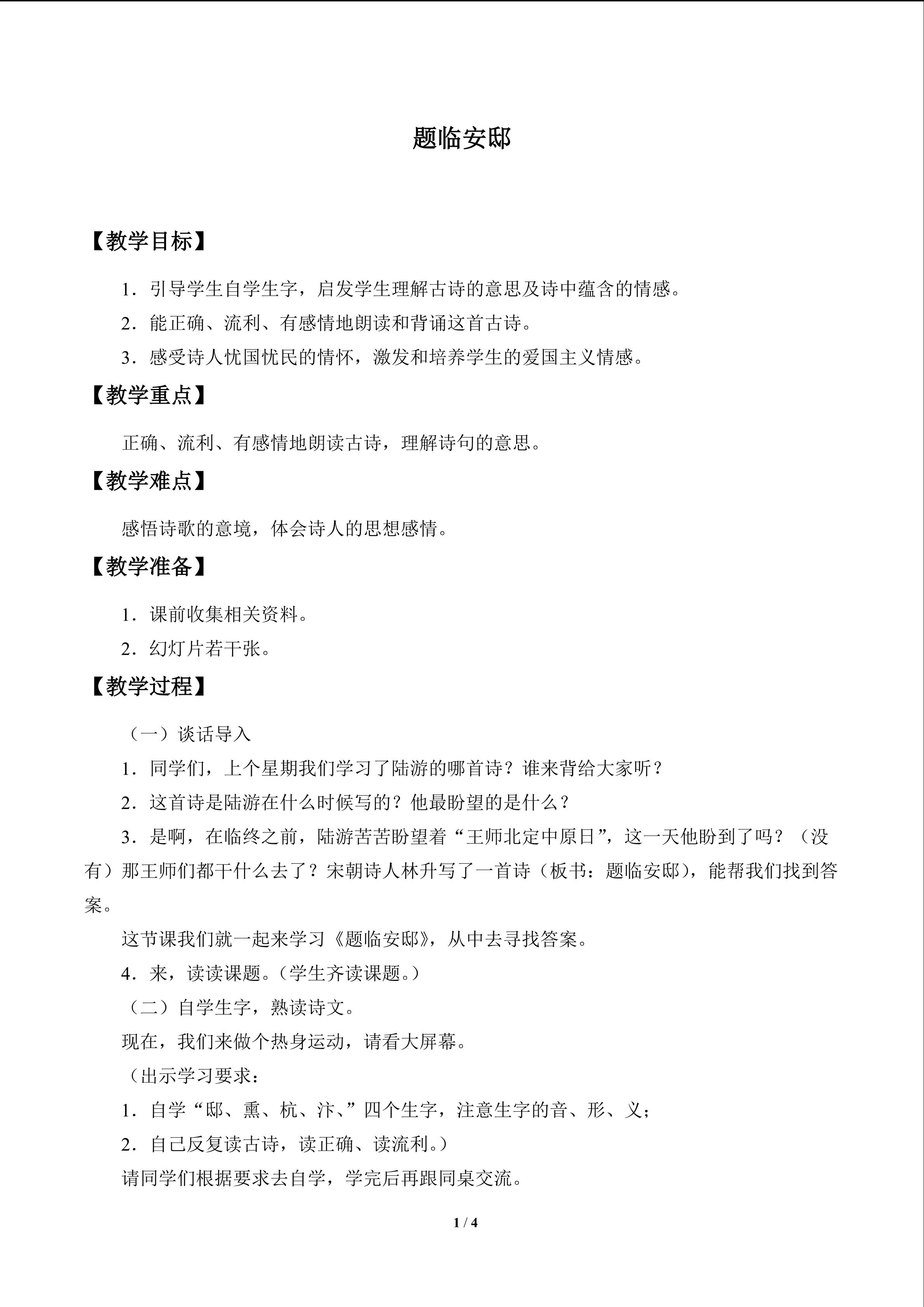 题临安邸

【教学目标】

1．引导学生自学生字，启发学生理解古诗的意思及诗中蕴含的情感。

2．能正确、流利、有感情地朗读和背诵这首古诗。

3．感受诗人忧国忧民的情怀，激发和培养学生的爱国主义情感。

【教学重点】

正确、流利、有感情地朗读古诗，理解诗句的意思。

【教学难点】

感悟诗歌的意境，体会诗人的思想感情。

【教学准备】

1．课前收集相关资料。

2．幻灯片若干张。

【教学过程】

（一）谈话导入

1．同学们，上个星期我们学习了陆游的哪首诗？谁来背给大家听？

2．这首诗是陆游在什么时候写的？他最盼望的是什么？

3．是啊，在临终之前，陆游苦苦盼望着“王师北定中原日”，这一天他盼到了吗？（没有）那王师们都干什么去了？宋朝诗人林升写了一首诗（板书：题临安邸），能帮我们找到答案。

这节课我们就一起来学习《题临安邸》，从中去寻找答案。

4．来，读读课题。（学生齐读课题。）

（二）自学生字，熟读诗文。

现在，我们来做个热身运动，请看大屏幕。

（出示学习要求：

1．自学“邸、熏、杭、汴、”四个生字，注意生字的音、形、义；

2．自己反复读古诗，读正确、读流利。）

请同学们根据要求去自学，学完后再跟同桌交流。

1 / 4